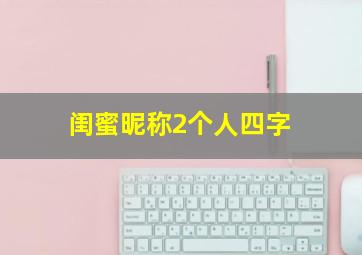 闺蜜昵称2个人四字